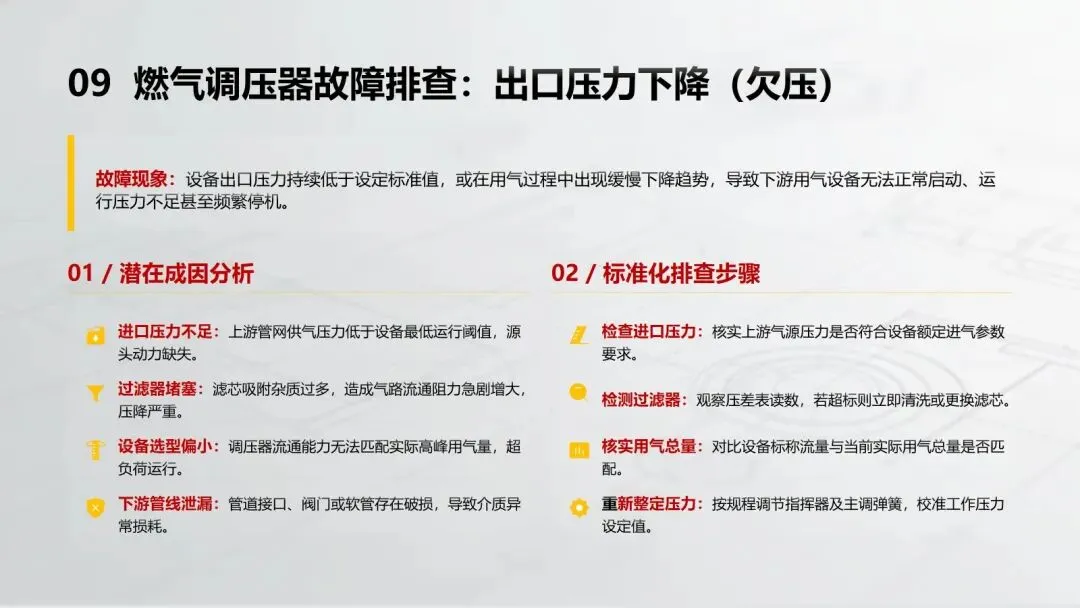 09 燃气调压器故障排查：出口压力下降（欠压）

故障现象：设备出口压力持续低于设定标准值，或在用气过程中出现缓慢下降趋势，导致下游用气设备无法正常启动、运行压力不足甚至频繁停机。

01 / 潜在成因分析

进口压力不足：上游管网供气压力低于设备最低运行阈值，源头动力缺失。

过滤器堵塞：滤芯吸附杂质过多，造成气路流通阻力急剧增大，压降严重。

设备选型偏小：调压器流通能力无法匹配实际高峰用气量，超负荷运行。

下游管线泄漏：管道接口、阀门或软管存在破损，导致介质异常损耗。

02 / 标准化排查步骤

检查进口压力：核实上游气源压力是否符合设备额定进气参数要求。

检测过滤器：观察压差表读数，若超标则立即清洗或更换滤芯。

核实用气总量：对比设备标称流量与当前实际用气总量是否匹配。

重新整定压力：按规程调节指挥器及主调弹簧，校准工作压力设定值。